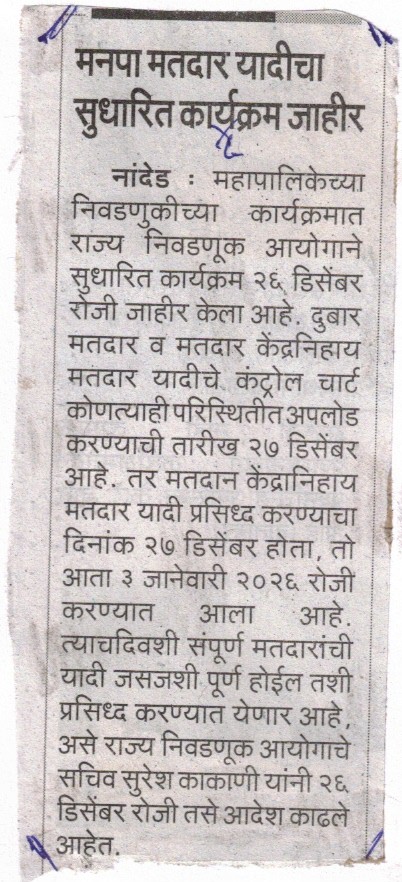 मनपा मतदार यादीचा सुधारित कार्यक्रम जाहीर

नांदेड : महापालिकेच्या निवडणुकीच्या कार्यक्रमात राज्य निवडणूक आयोगाने सुधारित कार्यक्रम २६ डिसेंबर रोजी जाहीर केला आहे. दुबार मतदार व मतदार केंद्रनिहाय मतदार यादीचे कंट्रोल चार्ट कोणत्याही परिस्थितीत अपलोड करण्याची तारीख २७ डिसेंबर आहे. तर मतदान केंद्रानिहाय मतदार यादी प्रसिध्द करण्याचा दिनांक २७ डिसेंबर होता, तो आता ३ जानेवारी २०२६ रोजी करण्यात आला आहे. त्याचदिवशी संपूर्ण मतदारांची यादी जसजशी पूर्ण होईल तशी प्रसिध्द करण्यात येणार आहे, असे राज्य निवडणूक आयोगाचे सचिव सुरेश काकाणी यांनी २६ डिसेंबर रोजी तसे आदेश काढले आहेत.